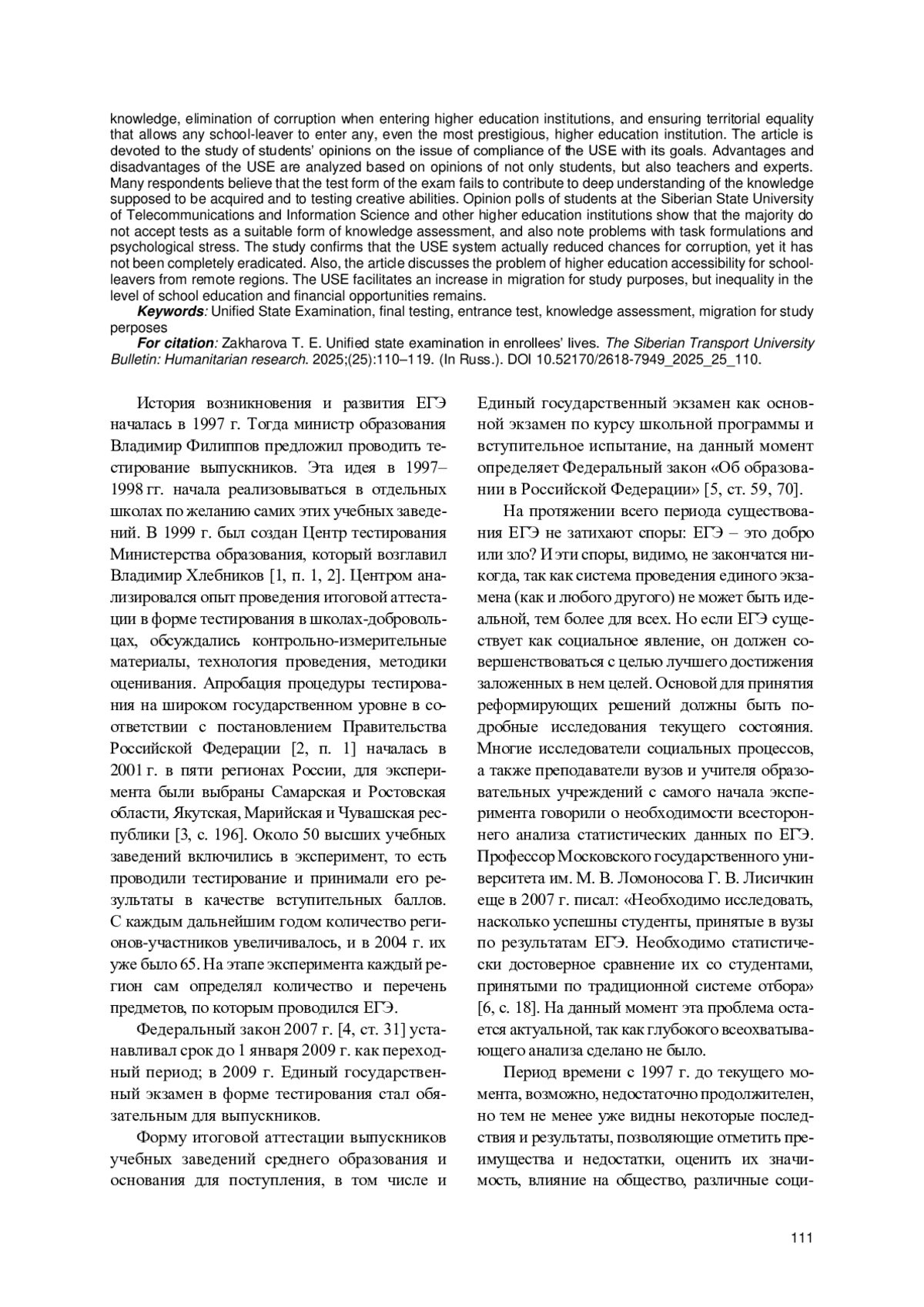 knowledge, elimination of corruption when entering higher education institutions, and ensuring territorial equality that allows any school-leaver to enter any, even the most prestigious, higher education institution. The article is devoted to the study of students' opinions on the issue of compliance of the USE with its goals. Advantages and disadvantages of the USE are analyzed based on opinions of not only students, but also teachers and experts. Many respondents believe that the test form of the exam fails to contribute to deep understanding of the knowledge supposed to be acquired and to testing creative abilities. Opinion polls of students at the Siberian State University of Telecommunications and Information Science and other higher education institutions show that the majority do not accept tests as a suitable form of knowledge assessment, and also note problems with task formulations and psychological stress. The study confirms that the USE system actually reduced chances for corruption, yet it has not been completely eradicated. Also, the article discusses the problem of higher education accessibility for school-leavers from remote regions. The USE facilitates an increase in migration for study purposes, but inequality in the level of school education and financial opportunities remains.

Keywords: Unified State Examination, final testing, entrance test, knowledge assessment, migration for study perposes

For citation: Zakharova T. E. Unified state examination in enrollees' lives. The Siberian Transport University Bulletin: Humanitarian research. 2025;(25):110–119. (In Russ.). DOI 10.52170/2618-7949_2025_25_110.

История возникновения и развития ЕГЭ началась в 1997 г. Тогда министр образования Владимир Филиппов предложил проводить тестирование выпускников. Эта идея в 1997–1998 гг. начала реализовываться в отдельных школах по желанию самих этих учебных заведений. В 1999 г. был создан Центр тестирования Министерства образования, который возглавил Владимир Хлебников [1, п. 1, 2]. Центром анализировался опыт проведения итоговой аттестации в форме тестирования в школах-добровольцах, обсуждались контрольно-измерительные материалы, технология проведения, методики оценивания. Апробация процедуры тестирования на широком государственном уровне в соответствии с постановлением Правительства Российской Федерации [2, п. 1] началась в 2001 г. в пяти регионах России, для эксперимента были выбраны Самарская и Ростовская области, Якутская, Марийская и Чувашская республики [3, с. 196]. Около 50 высших учебных заведений включились в эксперимент, то есть проводили тестирование и принимали его результаты в качестве вступительных баллов. С каждым дальнейшим годом количество регионов-участников увеличивалось, и в 2004 г. их уже было 65. На этапе эксперимента каждый регион сам определял количество и перечень предметов, по которым проводился ЕГЭ.

Федеральный закон 2007 г. [4, ст. 31] устанавливал срок до 1 января 2009 г. как переходный период; в 2009 г. Единый государственный экзамен в форме тестирования стал обязательным для выпускников.

Форму итоговой аттестации выпускников учебных заведений среднего образования и основания для поступления, в том числе и Единый государственный экзамен как основной экзамен по курсу школьной программы и вступительное испытание, на данный момент определяет Федеральный закон «Об образовании в Российской Федерации» [5, ст. 59, 70].

На протяжении всего периода существования ЕГЭ не затихают споры: ЕГЭ – это добро или зло? И эти споры, видимо, не закончатся никогда, так как система проведения единого экзамена (как и любого другого) не может быть идеальной, тем более для всех. Но если ЕГЭ существует как социальное явление, он должен совершенствоваться с целью лучшего достижения заложенных в нем целей. Основой для принятия реформирующих решений должны быть подробные исследования текущего состояния. Многие исследователи социальных процессов, а также преподаватели вузов и учителя образовательных учреждений с самого начала эксперимента говорили о необходимости всестороннего анализа статистических данных по ЕГЭ. Профессор Московского государственного университета им. М. В. Ломоносова Г. В. Лисичкин еще в 2007 г. писал: «Необходимо исследовать, насколько успешны студенты, принятые в вузы по результатам ЕГЭ. Необходимо статистически достоверное сравнение их со студентами, принятыми по традиционной системе отбора» [6, с. 18]. На данный момент эта проблема остается актуальной, так как глубокого всеохватывающего анализа сделано не было.

Период времени с 1997 г. до текущего момента, возможно, недостаточно продолжителен, но тем не менее уже видны некоторые последствия и результаты, позволяющие отметить преимущества и недостатки, оценить их значимость, влияние на общество, различные соци-

111